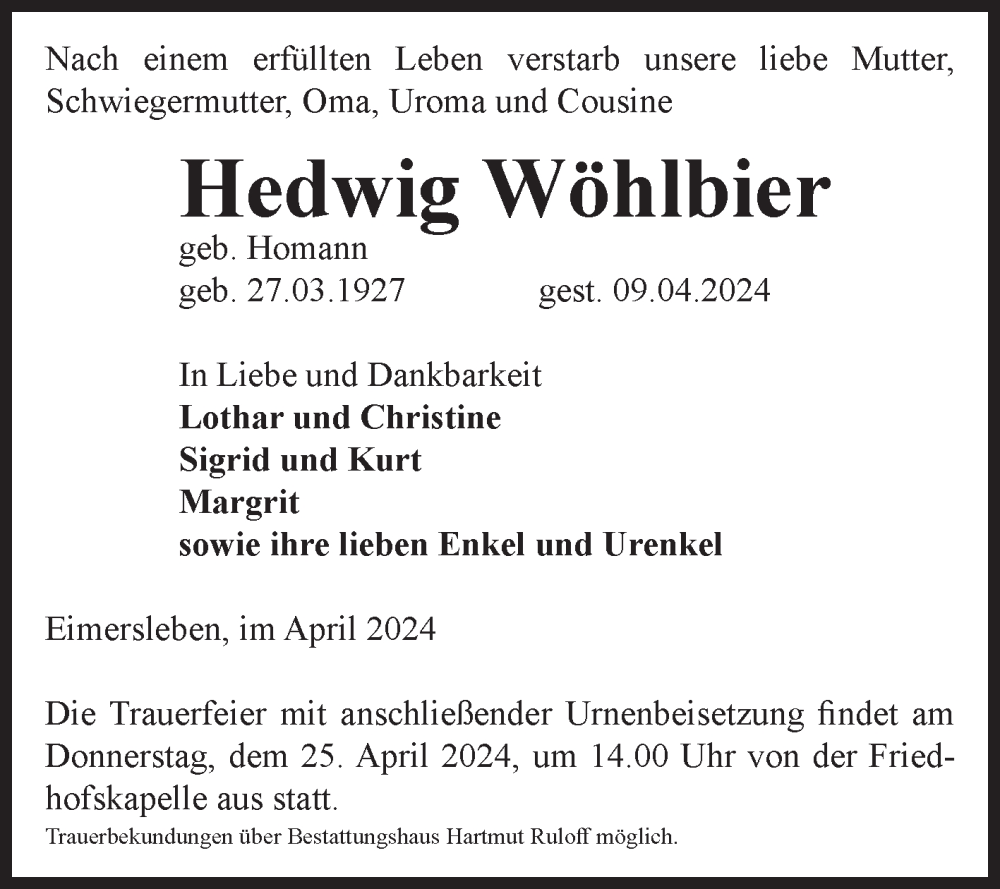 Nach einem erfüllten Leben verstarb unsere liebe Mutter, Schwiegermutter, Oma, Uroma und Cousine

Hedwig Wöhlbier

geb. Homann
geb. 27.03.1927 gest. 09.04.2024

In Liebe und Dankbarkeit
Lothar und Christine
Sigrid und Kurt
Margrit
sowie ihre lieben Enkel und Urenkel

Eimersleben, im April 2024

Die Trauerfeier mit anschließender Urnenbeisetzung findet am Donnerstag, dem 25. April 2024, um 14.00 Uhr von der Friedhofskapelle aus statt.
Trauerbekundungen über Bestattungshaus Hartmut Ruloff möglich.